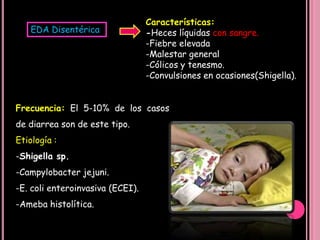 EDA Disentérica

Características:
-Heces líquidas con sangre.
-Fiebre elevada
-Malestar general
-Cólicos y tenesmo.
-Convulsiones en ocasiones(Shigella).

Frecuencia: El 5-10% de los casos de diarrea son de este tipo.

Etiología :
-Shigella sp.
-Campylobacter jejuni.
-E. coli enteroinvasiva (ECEI).
-Ameba histolítica.